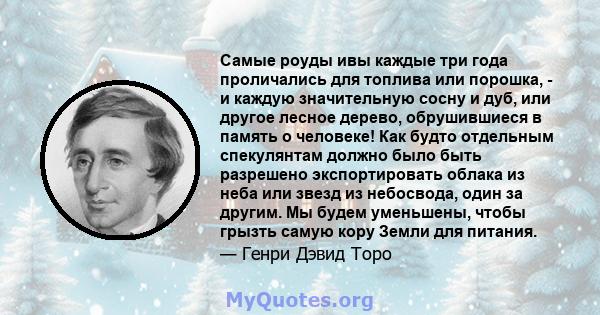 Самые роуды ивы каждые три года проличались для топлива или порошка, - и каждую значительную сосну и дуб, или другое лесное дерево, обрушившиеся в память о человеке! Как будто отдельным спекулянтам должно было быть разрешено экспортировать облака из неба или звезд из небосвода, один за другим. Мы будем уменьшены, чтобы грызть самую кору Земли для питания.
— Генри Дэвид Торо

MyQuotes.org